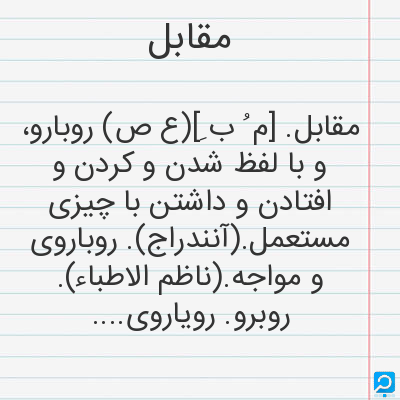 مقابل

مقابل. [م ُ ب ِ](ع ص) روبارو، و با لفظ شدن و کردن و افتادن و داشتن با چیزی مستعمل.(آنندراج). روباروی و مواجه.(ناظم الاطباء). روبرو. رویاروی....